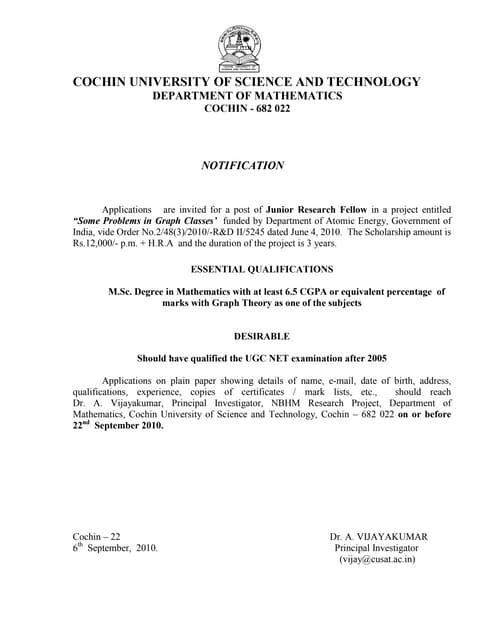 COCHIN UNIVERSITY OF SCIENCE AND TECHNOLOGY
DEPARTMENT OF MATHEMATICS
COCHIN - 682 022

NOTIFICATION

Applications are invited for a post of Junior Research Fellow in a project entitled "Some Problems in Graph Classes' funded by Department of Atomic Energy, Government of India, vide Order No.2/48(3)/2010/-R&D II/5245 dated June 4, 2010. The Scholarship amount is Rs.12,000/- p.m. + H.R.A and the duration of the project is 3 years.

ESSENTIAL QUALIFICATIONS

M.Sc. Degree in Mathematics with at least 6.5 CGPA or equivalent percentage of marks with Graph Theory as one of the subjects

DESIRABLE

Should have qualified the UGC NET examination after 2005

Applications on plain paper showing details of name, e-mail, date of birth, address, qualifications, experience, copies of certificates / mark lists, etc., should reach Dr. A. Vijayakumar, Principal Investigator, NBHM Research Project, Department of Mathematics, Cochin University of Science and Technology, Cochin – 682 022 on or before 22$^{nd}$ September 2010.

Cochin – 22
6$^{th}$ September, 2010.

Dr. A. VIJAYAKUMAR
Principal Investigator
(vijay@cusat.ac.in)